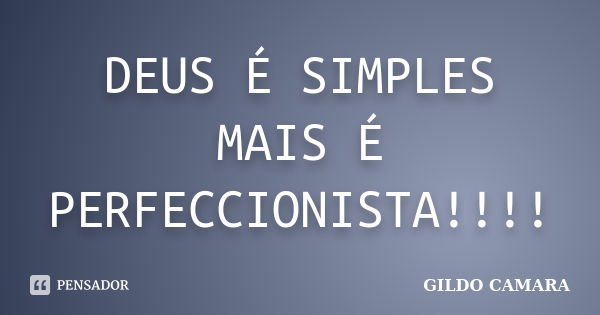 DEUS É SIMPLES MAIS É PERFECCIONISTA!!!!

PENSADOR

GILDO CAMARA